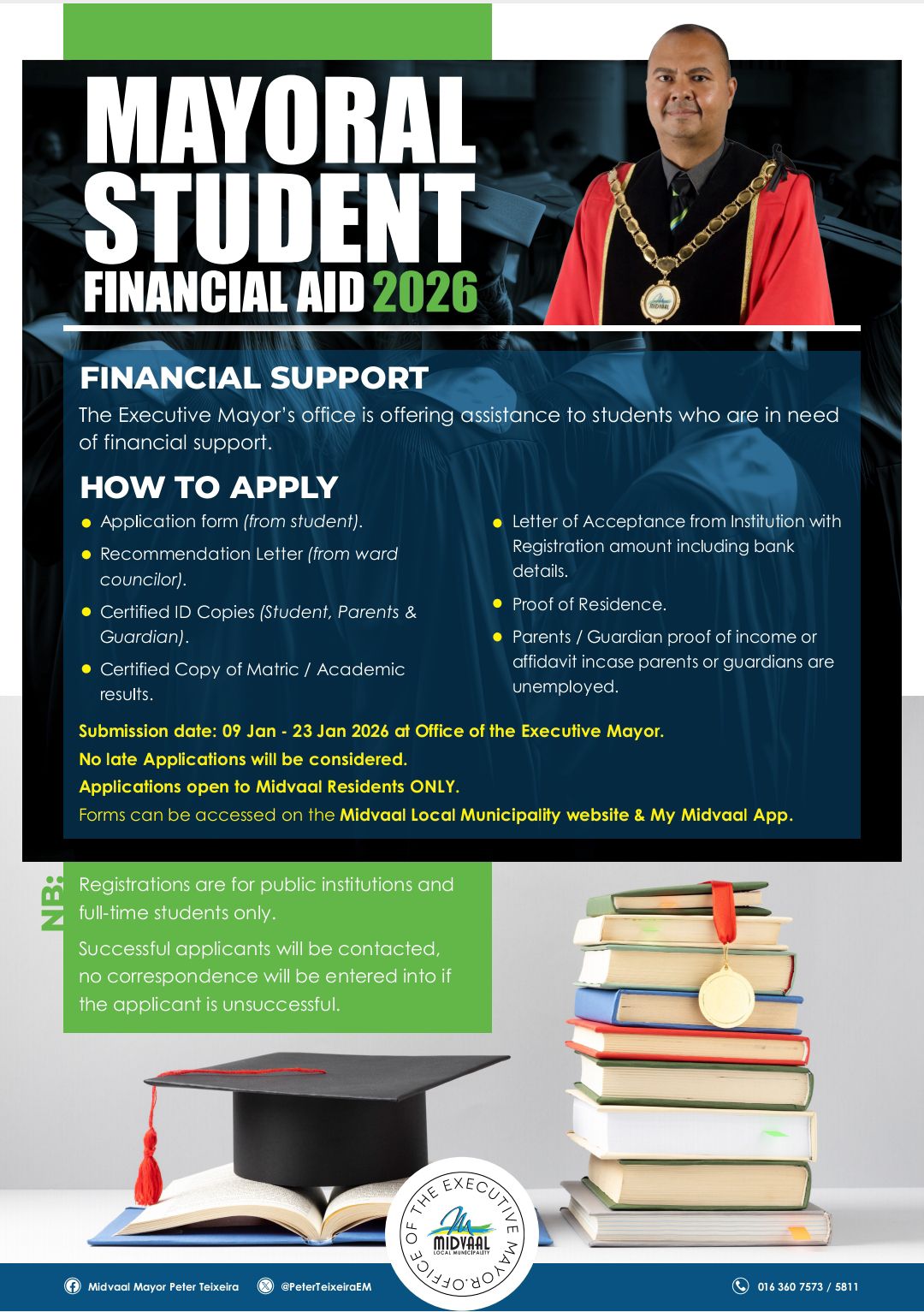 MAYORAL STUDENT FINANCIAL AID 2026

FINANCIAL SUPPORT

The Executive Mayor's office is offering assistance to students who are in need of financial support.

HOW TO APPLY

• Application form (from student).
• Recommendation Letter (from ward councilor).
• Certified ID Copies (Student, Parents & Guardian).
• Certified Copy of Matric / Academic results.

• Letter of Acceptance from Institution with Registration amount including bank details.
• Proof of Residence.
• Parents / Guardian proof of income or affidavit incase parents or guardians are unemployed.

Submission date: 09 Jan - 23 Jan 2026 at Office of the Executive Mayor.
No late Applications will be considered.
Applications open to Midvaal Residents ONLY.
Forms can be accessed on the Midvaal Local Municipality website & My Midvaal App.

NB:

Registrations are for public institutions and full-time students only.

Successful applicants will be contacted, no correspondence will be entered into if the applicant is unsuccessful.

OFFICE OF THE EXECUTIVE MAYOR
MIDVAAL
LOCAL MUNICIPALITY

Midvaal Mayor Peter Teixeira
@PeterTeixeiraEM
016 360 7573 / 5811